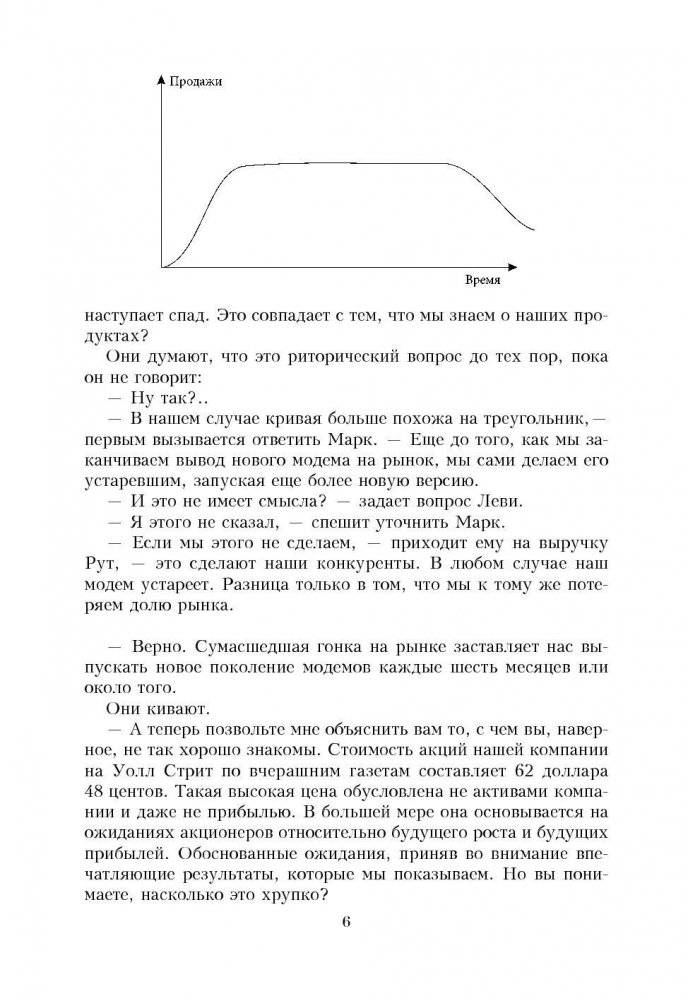 Продажи

Время

наступает спад. Это совпадает с тем, что мы знаем о наших продуктах?

Они думают, что это риторический вопрос до тех пор, пока он не говорит:

— Ну так?..

— В нашем случае кривая больше похожа на треугольник,— первым вызывается ответить Марк. — Еще до того, как мы заканчиваем вывод нового модема на рынок, мы сами делаем его устаревшим, запуская еще более новую версию.

— И это не имеет смысла? — задает вопрос Леви.

— Я этого не сказал, — спешит уточнить Марк.

— Если мы этого не сделаем, — приходит ему на выручку Рут, — это сделают наши конкуренты. В любом случае наш модем устареет. Разница только в том, что мы к тому же потеряем долю рынка.

— Верно. Сумасшедшая гонка на рынке заставляет нас выпускать новое поколение модемов каждые шесть месяцев или около того.

Они кивают.

— А теперь позвольте мне объяснить вам то, с чем вы, наверное, не так хорошо знакомы. Стоимость акций нашей компании на Уолл Стрит по вчерашним газетам составляет 62 доллара 48 центов. Такая высокая цена обусловлена не активами компании и даже не прибылью. В большей мере она основывается на ожиданиях акционеров относительно будущего роста и будущих прибылей. Обоснованные ожидания, приняв во внимание впечатляющие результаты, которые мы показываем. Но вы понимаете, насколько это хрупко?

6